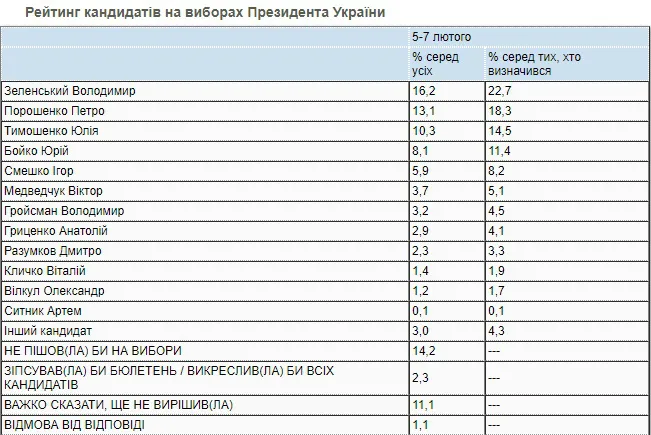 Рейтинг кандидатів на виборах Президента України

| | 5-7 лютого | |
|---|---|---|
| | % серед усіх | % серед тих, хто визначився |
| Зеленський Володимир | 16,2 | 22,7 |
| Порошенко Петро | 13,1 | 18,3 |
| Тимошенко Юлія | 10,3 | 14,5 |
| Бойко Юрій | 8,1 | 11,4 |
| Смешко Ігор | 5,9 | 8,2 |
| Медведчук Віктор | 3,7 | 5,1 |
| Гройсман Володимир | 3,2 | 4,5 |
| Гриценко Анатолій | 2,9 | 4,1 |
| Разумков Дмитро | 2,3 | 3,3 |
| Кличко Віталій | 1,4 | 1,9 |
| Вілкул Олександр | 1,2 | 1,7 |
| Ситник Артем | 0,1 | 0,1 |
| Інший кандидат | 3,0 | 4,3 |
| НЕ ПІШОВ(ЛА) БИ НА ВИБОРИ | 14,2 | --- |
| ЗІПСУВАВ(ЛА) БИ БЮЛЕТЕНЬ / ВИКРЕСЛИВ(ЛА) БИ ВСІХ КАНДИДАТІВ | 2,3 | --- |
| ВАЖКО СКАЗАТИ, ЩЕ НЕ ВИРІШИВ(ЛА) | 11,1 | --- |
| ВІДМОВА ВІД ВІДПОВІДІ | 1,1 | --- |